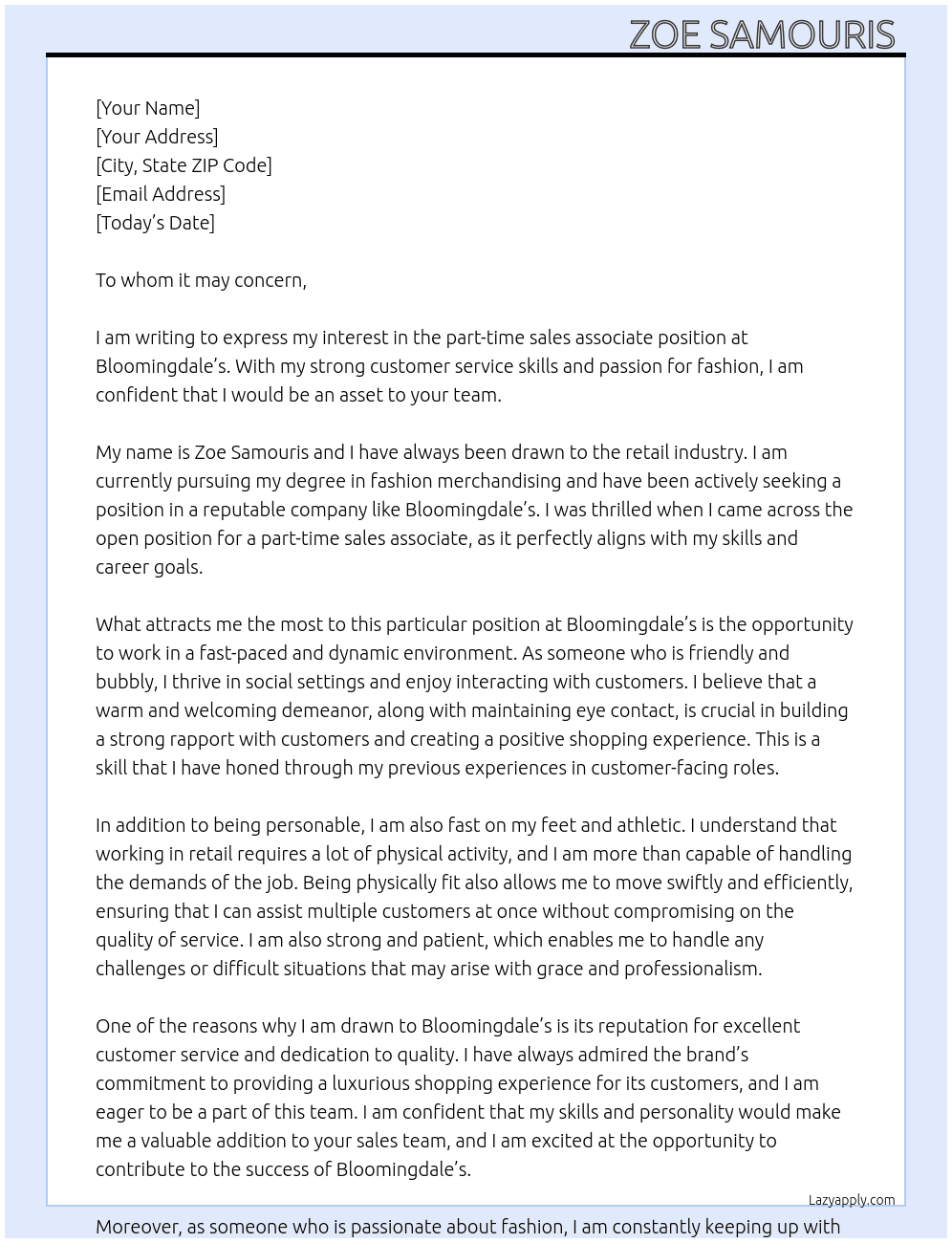 ZOE SAMOURIS

[Your Name]
[Your Address]
[City, State ZIP Code]
[Email Address]
[Today's Date]

To whom it may concern,

I am writing to express my interest in the part-time sales associate position at Bloomingdale's. With my strong customer service skills and passion for fashion, I am confident that I would be an asset to your team.

My name is Zoe Samouris and I have always been drawn to the retail industry. I am currently pursuing my degree in fashion merchandising and have been actively seeking a position in a reputable company like Bloomingdale's. I was thrilled when I came across the open position for a part-time sales associate, as it perfectly aligns with my skills and career goals.

What attracts me the most to this particular position at Bloomingdale's is the opportunity to work in a fast-paced and dynamic environment. As someone who is friendly and bubbly, I thrive in social settings and enjoy interacting with customers. I believe that a warm and welcoming demeanor, along with maintaining eye contact, is crucial in building a strong rapport with customers and creating a positive shopping experience. This is a skill that I have honed through my previous experiences in customer-facing roles.

In addition to being personable, I am also fast on my feet and athletic. I understand that working in retail requires a lot of physical activity, and I am more than capable of handling the demands of the job. Being physically fit also allows me to move swiftly and efficiently, ensuring that I can assist multiple customers at once without compromising on the quality of service. I am also strong and patient, which enables me to handle any challenges or difficult situations that may arise with grace and professionalism.

One of the reasons why I am drawn to Bloomingdale's is its reputation for excellent customer service and dedication to quality. I have always admired the brand's commitment to providing a luxurious shopping experience for its customers, and I am eager to be a part of this team. I am confident that my skills and personality would make me a valuable addition to your sales team, and I am excited at the opportunity to contribute to the success of Bloomingdale's.

Lazyapply.com

Moreover, as someone who is passionate about fashion, I am constantly keeping up with